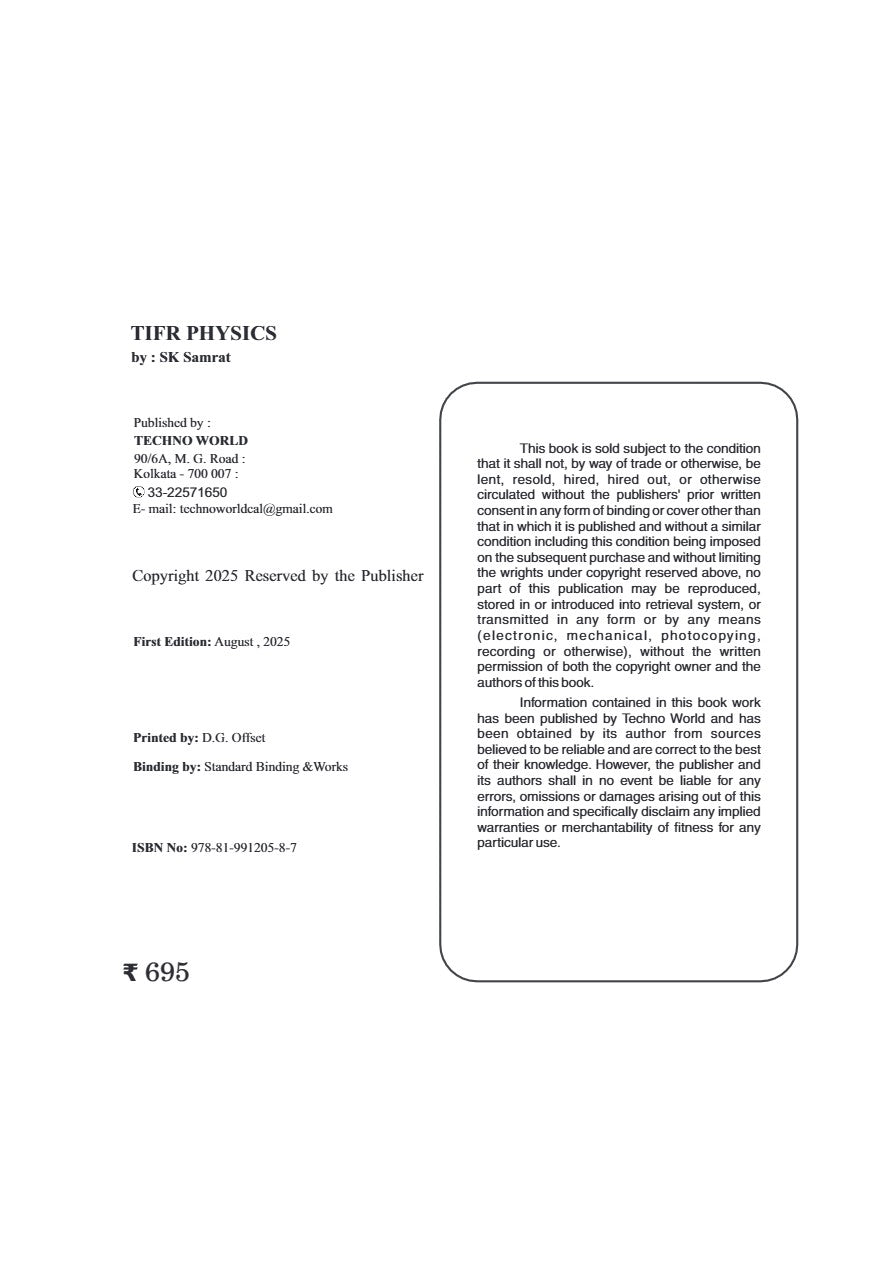 TIFR PHYSICS
by : SK Samrat

Published by :
TECHNO WORLD
90/6A, M. G. Road :
Kolkata - 700 007 :
✆ 33-22571650
E- mail: technoworldcal@gmail.com

Copyright 2025 Reserved by the Publisher

First Edition: August , 2025

Printed by: D.G. Offset

Binding by: Standard Binding &Works

ISBN No: 978-81-991205-8-7

₹ 695

This book is sold subject to the condition that it shall not, by way of trade or otherwise, be lent, resold, hired, hired out, or otherwise circulated without the publishers' prior written consent in any form of binding or cover other than that in which it is published and without a similar condition including this condition being imposed on the subsequent purchase and without limiting the wrights under copyright reserved above, no part of this publication may be reproduced, stored in or introduced into retrieval system, or transmitted in any form or by any means (electronic, mechanical, photocopying, recording or otherwise), without the written permission of both the copyright owner and the authors of this book.

Information contained in this book work has been published by Techno World and has been obtained by its author from sources believed to be reliable and are correct to the best of their knowledge. However, the publisher and its authors shall in no event be liable for any errors, omissions or damages arising out of this information and specifically disclaim any implied warranties or merchantability of fitness for any particular use.